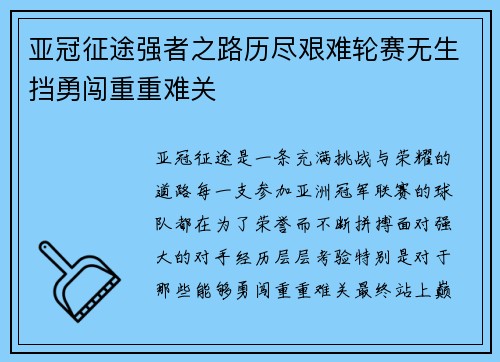 亚冠征途强者之路历尽艰难轮赛无生挡勇闯重重难关

亚冠征途是一条充满挑战与荣耀的道路每一支参加亚洲冠军联赛的球队都在为了荣誉而不断拼搏面对强大的对手经历层层考验特别是对于那些能够勇闯重重难关最终站上巅